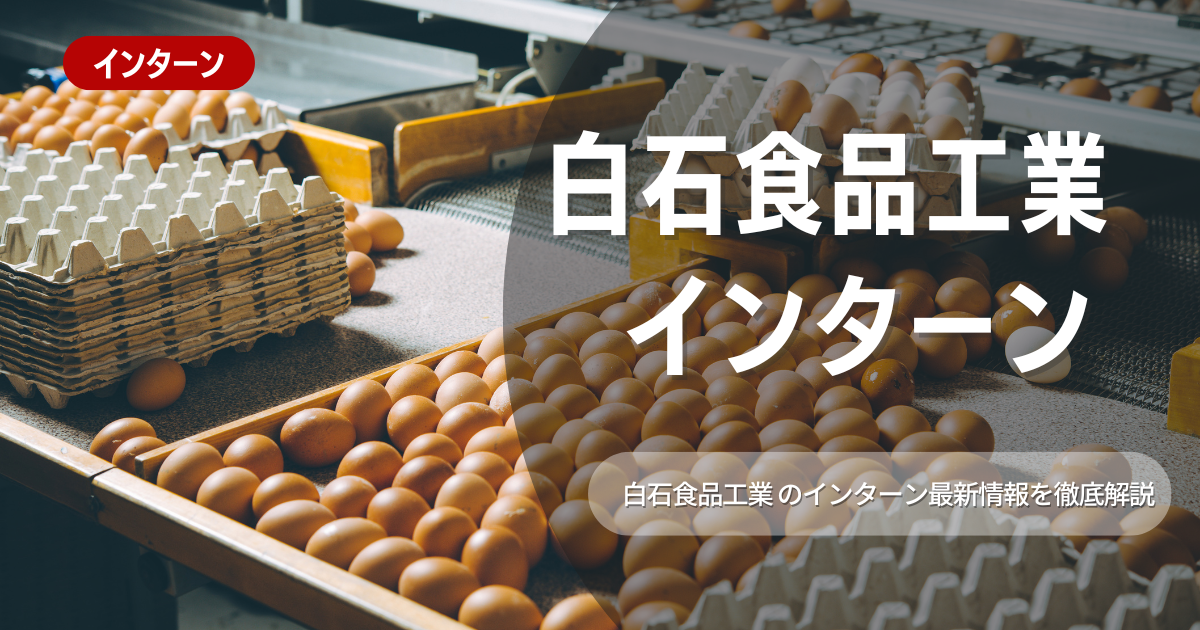 インターン

白石食品工業
インターン

白石食品工業 のインターン最新情報を徹底解説